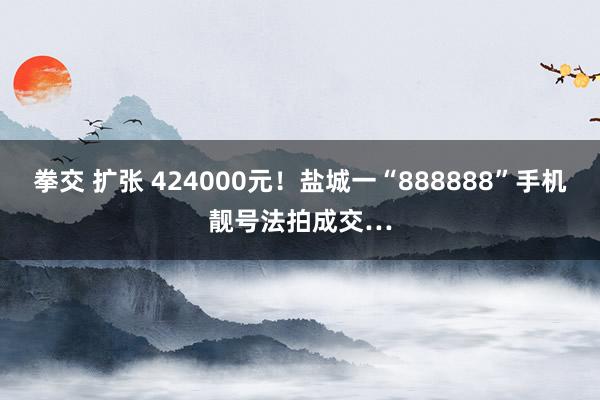 拳交 扩张 424000元！盐城一“888888”手机靓号法拍成交...